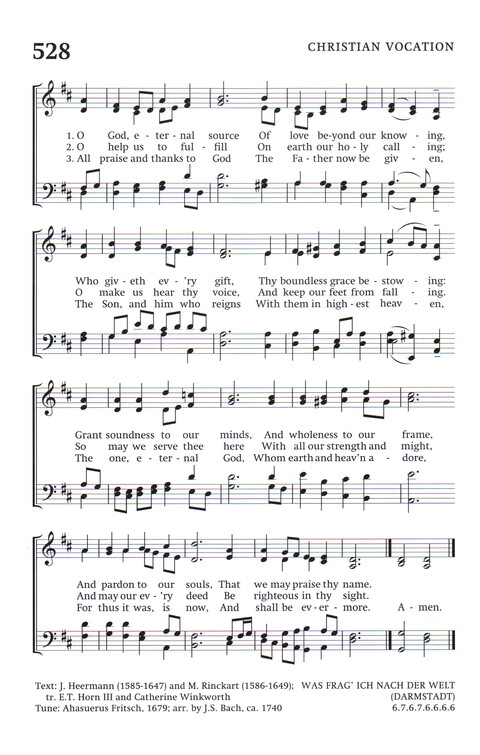 528

CHRISTIAN VOCATION

1. O God, e - ter - nal source Of love be-yond our know - ing,
2. O help us to ful - fill On earth our ho - ly call - ing;
3. All praise and thanks to God The Fa - ther now be giv - en,

Who giv - eth ev - 'ry gift, Thy boundless grace be - stow - ing:
O make us hear thy voice, And keep our feet from fall - ing.
The Son, and him who reigns With them in high - est heav - en,

Grant soundness to our minds, And wholeness to our frame,
So may we serve thee here With all our strength and might,
The one, e - ter - nal God, Whom earth and heav'n a - dore,

And pardon to our souls, That we may praise thy name.
And may our ev - 'ry deed Be righteous in thy sight.
For thus it was, is now, And shall be ev - er - more. A - men.

Text: J. Heermann (1585-1647) and M. Rinckart (1586-1649); tr. E.T. Horn III and Catherine Winkworth
Tune: Ahasuerus Fritsch, 1679; arr. by J.S. Bach, ca. 1740

WAS FRAG' ICH NACH DER WELT (DARMSTADT)
6.7.6.7.6.6.6.6